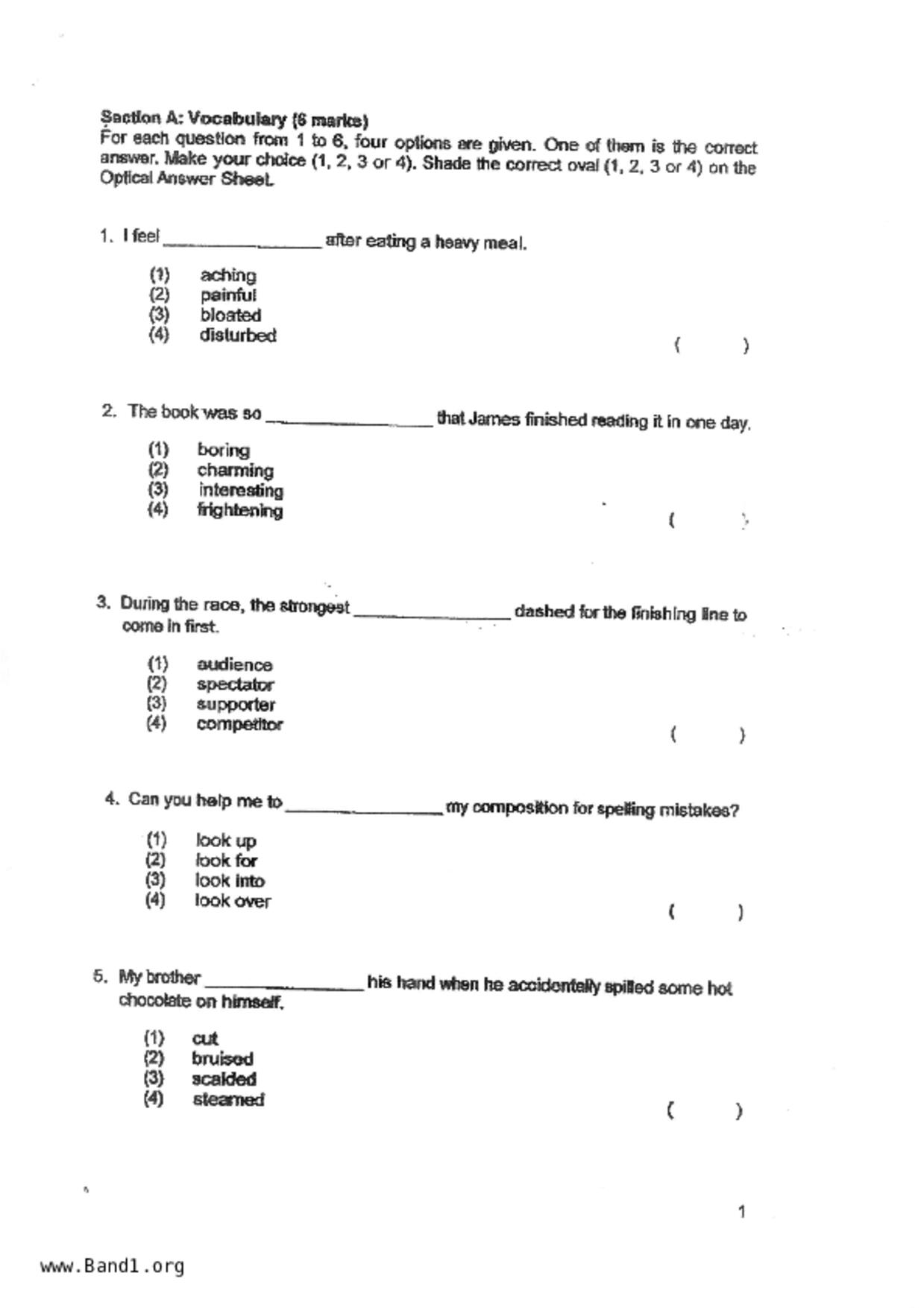 Section A: Vocabulary (6 marks)
For each question from 1 to 6, four options are given. One of them is the correct answer. Make your choice (1, 2, 3 or 4). Shade the correct oval (1, 2, 3 or 4) on the Optical Answer Sheet.

1. I feel ________________ after eating a heavy meal.

(1) aching
(2) painful
(3) bloated
(4) disturbed
( )

2. The book was so ________________ that James finished reading it in one day.

(1) boring
(2) charming
(3) interesting
(4) frightening
( )

3. During the race, the strongest ________________ dashed for the finishing line to come in first.

(1) audience
(2) spectator
(3) supporter
(4) competitor
( )

4. Can you help me to ________________ my composition for spelling mistakes?

(1) look up
(2) look for
(3) look into
(4) look over
( )

5. My brother ________________ his hand when he accidentally spilled some hot chocolate on himself.

(1) cut
(2) bruised
(3) scalded
(4) steamed
( )

1

www.Band1.org